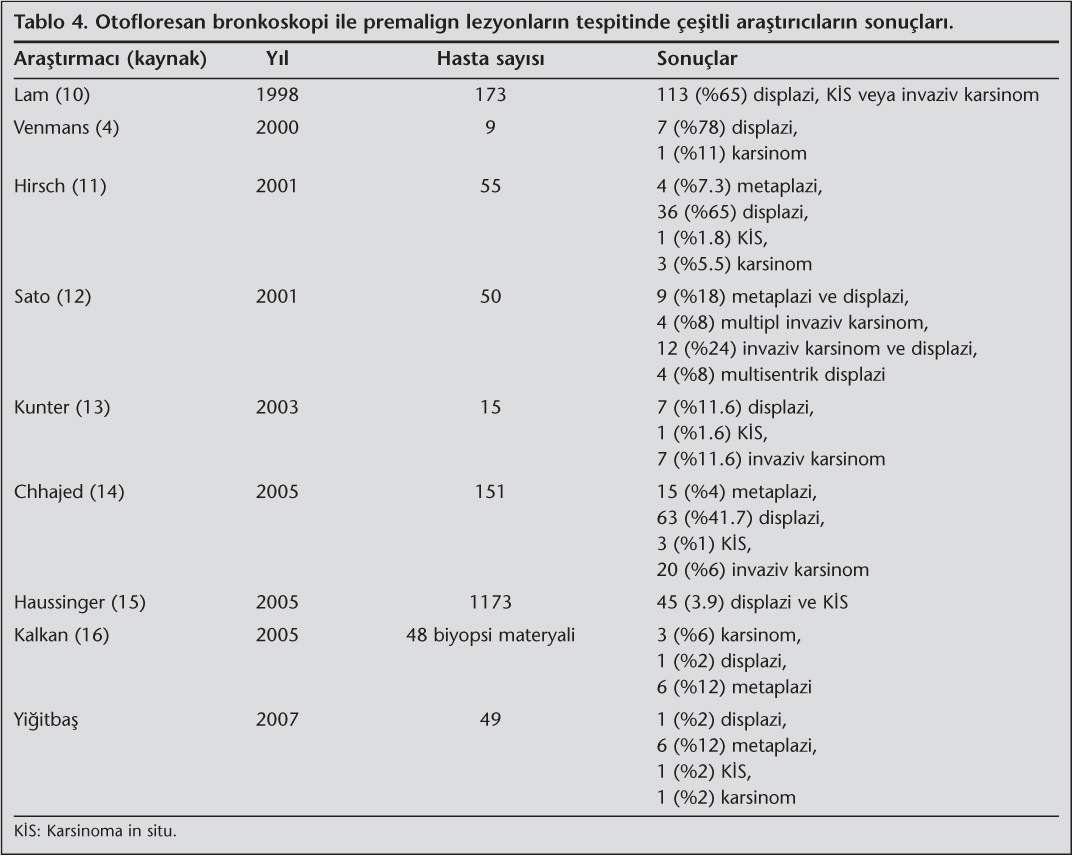 Tablo 4. Otofloresan bronkoskopi ile premalign lezyonların tespitinde çeşitli araştırıcıların sonuçları.

| Araştırmacı (kaynak) | Yıl | Hasta sayısı | Sonuçlar |
|---|---|---|---|
| Lam (10) | 1998 | 173 | 113 (%65) displazi, KİS veya invaziv karsinom |
| Venmans (4) | 2000 | 9 | 7 (%78) displazi, 1 (%11) karsinom |
| Hirsch (11) | 2001 | 55 | 4 (%7.3) metaplazi, 36 (%65) displazi, 1 (%1.8) KİS, 3 (%5.5) karsinom |
| Sato (12) | 2001 | 50 | 9 (%18) metaplazi ve displazi, 4 (%8) multipl invaziv karsinom, 12 (%24) invaziv karsinom ve displazi, 4 (%8) multisentrik displazi |
| Kunter (13) | 2003 | 15 | 7 (%11.6) displazi, 1 (%1.6) KİS, 7 (%11.6) invaziv karsinom |
| Chhajed (14) | 2005 | 151 | 15 (%4) metaplazi, 63 (%41.7) displazi, 3 (%1) KİS, 20 (%6) invaziv karsinom |
| Haussinger (15) | 2005 | 1173 | 45 (3.9) displazi ve KİS |
| Kalkan (16) | 2005 | 48 biyopsi materyali | 3 (%6) karsinom, 1 (%2) displazi, 6 (%12) metaplazi |
| Yiğitbaş | 2007 | 49 | 1 (%2) displazi, 6 (%12) metaplazi, 1 (%2) KİS, 1 (%2) karsinom |

KİS: Karsinoma in situ.